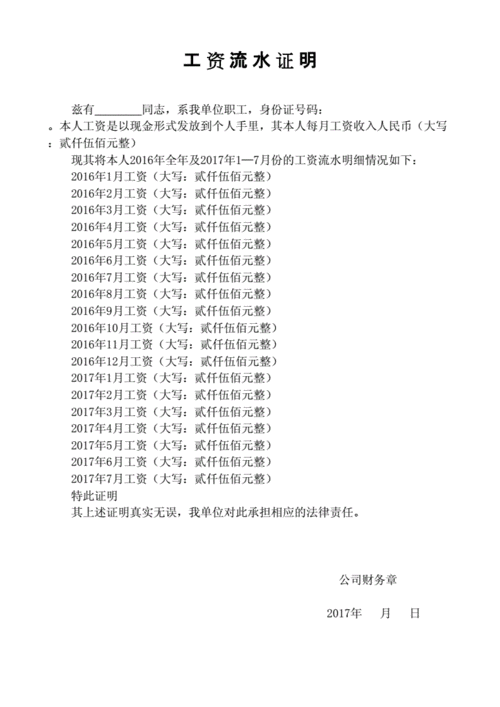 工资流水证明

兹有________同志，系我单位职工，身份证号码：
。本人工资是以现金形式发放到个人手里，其本人每月工资收入人民币（大写：贰仟伍佰元整）

现其将本人2016年全年及2017年1—7月份的工资流水明细情况如下：
2016年1月工资（大写：贰仟伍佰元整）
2016年2月工资（大写：贰仟伍佰元整）
2016年3月工资（大写：贰仟伍佰元整）
2016年4月工资（大写：贰仟伍佰元整）
2016年5月工资（大写：贰仟伍佰元整）
2016年6月工资（大写：贰仟伍佰元整）
2016年7月工资（大写：贰仟伍佰元整）
2016年8月工资（大写：贰仟伍佰元整）
2016年9月工资（大写：贰仟伍佰元整）
2016年10月工资（大写：贰仟伍佰元整）
2016年11月工资（大写：贰仟伍佰元整）
2016年12月工资（大写：贰仟伍佰元整）
2017年1月工资（大写：贰仟伍佰元整）
2017年2月工资（大写：贰仟伍佰元整）
2017年3月工资（大写：贰仟伍佰元整）
2017年4月工资（大写：贰仟伍佰元整）
2017年5月工资（大写：贰仟伍佰元整）
2017年6月工资（大写：贰仟伍佰元整）
2017年7月工资（大写：贰仟伍佰元整）
特此证明
其上述证明真实无误，我单位对此承担相应的法律责任。

公司财务章

2017年 月 日